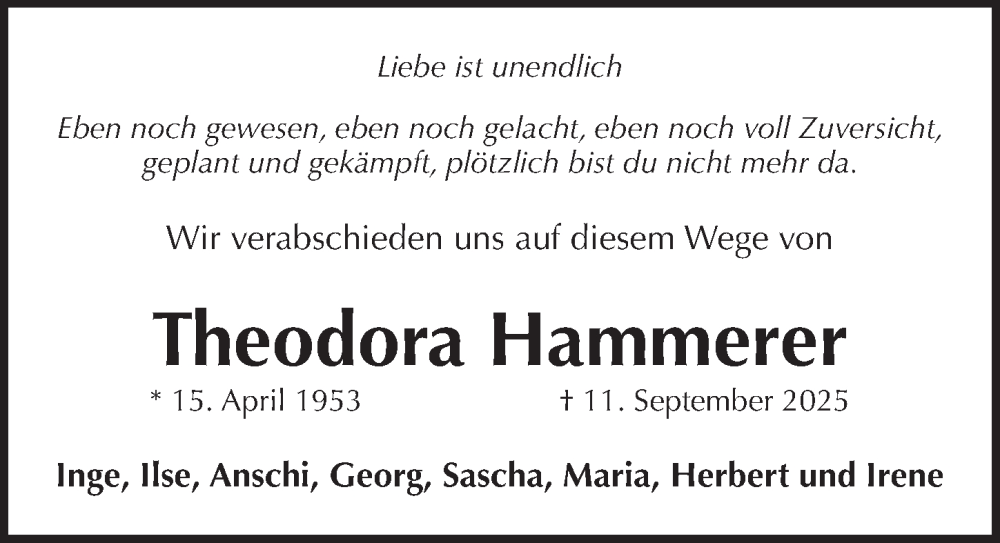 Liebe ist unendlich

Eben noch gewesen, eben noch gelacht, eben noch voll Zuversicht, geplant und gekämpft, plötzlich bist du nicht mehr da.

Wir verabschieden uns auf diesem Wege von

Theodora Hammerer

* 15. April 1953 † 11. September 2025

Inge, Ilse, Anschi, Georg, Sascha, Maria, Herbert und Irene